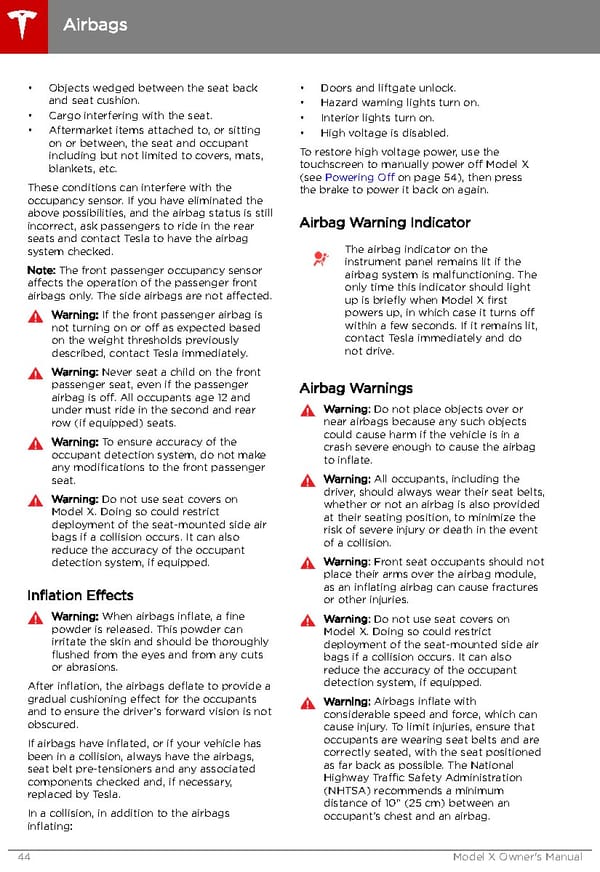 Airbags

• Objects wedged between the seat back and seat cushion.
• Cargo interfering with the seat.
• Aftermarket items attached to, or sitting on or between, the seat and occupant including but not limited to covers, mats, blankets, etc.

These conditions can interfere with the occupancy sensor. If you have eliminated the above possibilities, and the airbag status is still incorrect, ask passengers to ride in the rear seats and contact Tesla to have the airbag system checked.

Note: The front passenger occupancy sensor affects the operation of the passenger front airbags only. The side airbags are not affected.

Warning: If the front passenger airbag is not turning on or off as expected based on the weight thresholds previously described, contact Tesla immediately.

Warning: Never seat a child on the front passenger seat, even if the passenger airbag is off. All occupants age 12 and under must ride in the second and rear row (if equipped) seats.

Warning: To ensure accuracy of the occupant detection system, do not make any modifications to the front passenger seat.

Warning: Do not use seat covers on Model X. Doing so could restrict deployment of the seat-mounted side air bags if a collision occurs. It can also reduce the accuracy of the occupant detection system, if equipped.

Inflation Effects

Warning: When airbags inflate, a fine powder is released. This powder can irritate the skin and should be thoroughly flushed from the eyes and from any cuts or abrasions.

After inflation, the airbags deflate to provide a gradual cushioning effect for the occupants and to ensure the driver's forward vision is not obscured.

If airbags have inflated, or if your vehicle has been in a collision, always have the airbags, seat belt pre-tensioners and any associated components checked and, if necessary, replaced by Tesla.

In a collision, in addition to the airbags inflating:

• Doors and liftgate unlock.
• Hazard warning lights turn on.
• Interior lights turn on.
• High voltage is disabled.

To restore high voltage power, use the touchscreen to manually power off Model X (see Powering Off on page 54), then press the brake to power it back on again.

Airbag Warning Indicator

The airbag indicator on the instrument panel remains lit if the airbag system is malfunctioning. The only time this indicator should light up is briefly when Model X first powers up, in which case it turns off within a few seconds. If it remains lit, contact Tesla immediately and do not drive.

Airbag Warnings

Warning: Do not place objects over or near airbags because any such objects could cause harm if the vehicle is in a crash severe enough to cause the airbag to inflate.

Warning: All occupants, including the driver, should always wear their seat belts, whether or not an airbag is also provided at their seating position, to minimize the risk of severe injury or death in the event of a collision.

Warning: Front seat occupants should not place their arms over the airbag module, as an inflating airbag can cause fractures or other injuries.

Warning: Do not use seat covers on Model X. Doing so could restrict deployment of the seat-mounted side air bags if a collision occurs. It can also reduce the accuracy of the occupant detection system, if equipped.

Warning: Airbags inflate with considerable speed and force, which can cause injury. To limit injuries, ensure that occupants are wearing seat belts and are correctly seated, with the seat positioned as far back as possible. The National Highway Traffic Safety Administration (NHTSA) recommends a minimum distance of 10" (25 cm) between an occupant's chest and an airbag.

44 Model X Owner's Manual